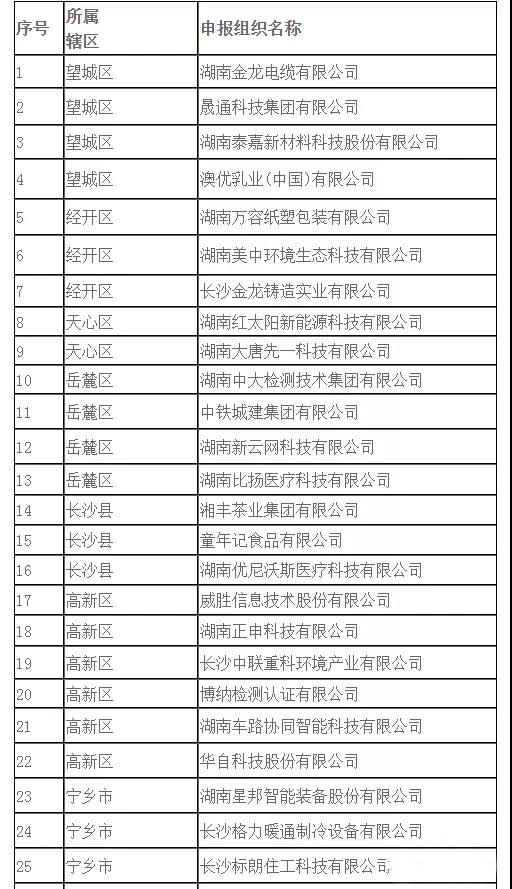 | 序号 | 所属辖区 | 申报组织名称 |
|---|---|---|
| 1 | 望城区 | 湖南金龙电缆有限公司 |
| 2 | 望城区 | 晟通科技集团有限公司 |
| 3 | 望城区 | 湖南泰嘉新材料科技股份有限公司 |
| 4 | 望城区 | 澳优乳业（中国）有限公司 |
| 5 | 经开区 | 湖南万容纸塑包装有限公司 |
| 6 | 经开区 | 湖南美中环境生态科技有限公司 |
| 7 | 经开区 | 长沙金龙铸造实业有限公司 |
| 8 | 天心区 | 湖南红太阳新能源科技有限公司 |
| 9 | 天心区 | 湖南大唐先一科技有限公司 |
| 10 | 岳麓区 | 湖南中大检测技术集团有限公司 |
| 11 | 岳麓区 | 中铁城建集团有限公司 |
| 12 | 岳麓区 | 湖南新云网科技有限公司 |
| 13 | 岳麓区 | 湖南比扬医疗科技有限公司 |
| 14 | 长沙县 | 湘丰茶业集团有限公司 |
| 15 | 长沙县 | 童年记食品有限公司 |
| 16 | 长沙县 | 湖南优尼沃斯医疗科技有限公司 |
| 17 | 高新区 | 威胜信息技术股份有限公司 |
| 18 | 高新区 | 湖南正申科技有限公司 |
| 19 | 高新区 | 长沙中联重科环境产业有限公司 |
| 20 | 高新区 | 博纳检测认证有限公司 |
| 21 | 高新区 | 湖南车路协同智能科技有限公司 |
| 22 | 高新区 | 华自科技股份有限公司 |
| 23 | 宁乡市 | 湖南星邦智能装备股份有限公司 |
| 24 | 宁乡市 | 长沙格力暖通制冷设备有限公司 |
| 25 | 宁乡市 | 长沙标朗住工科技有限公司 |